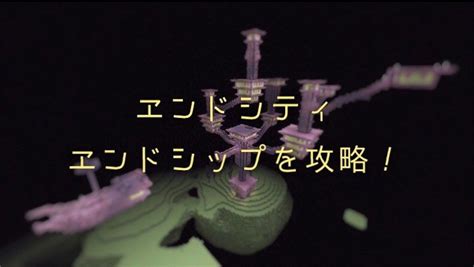 エンドシティ
エンドシップを攻略！